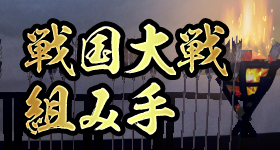 戦国大戦
組み手